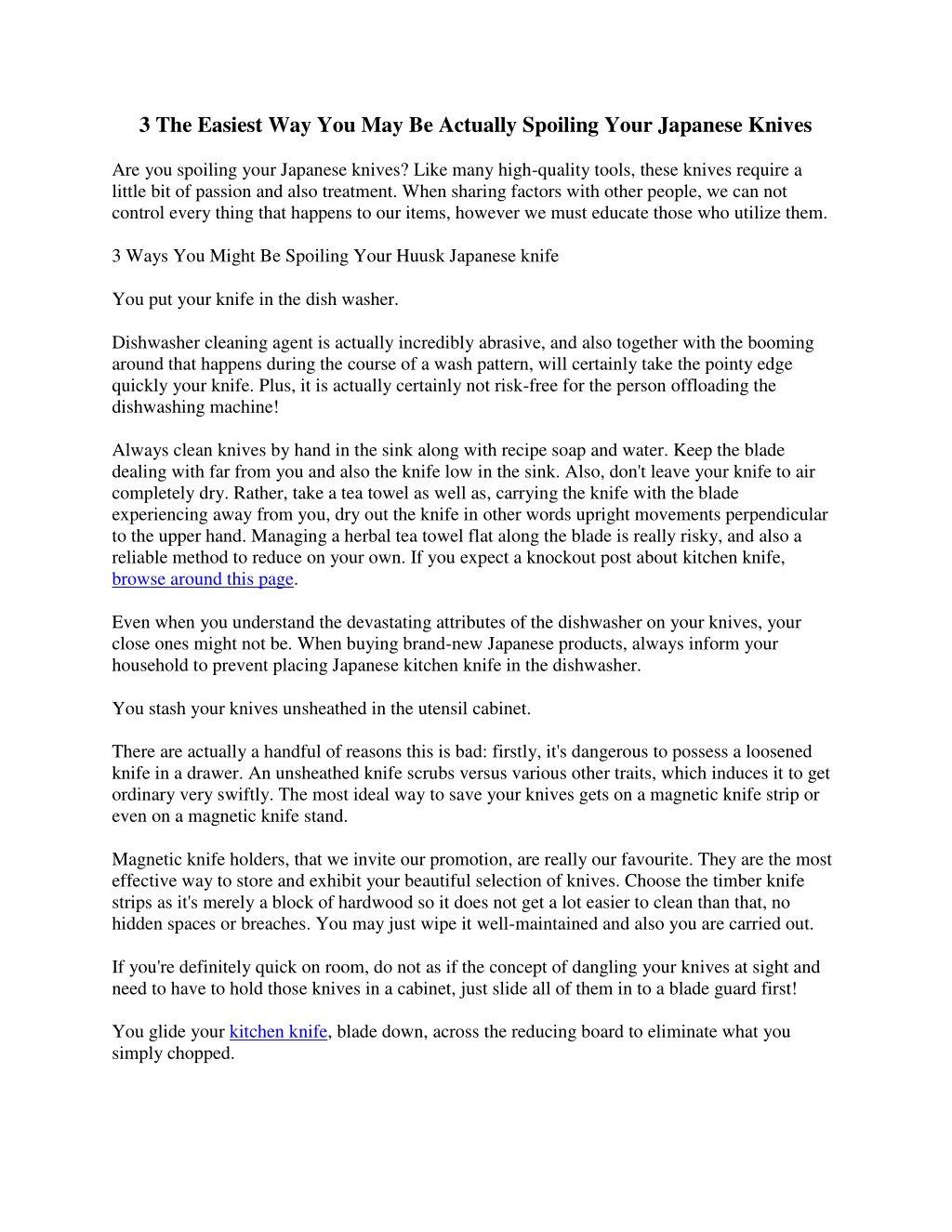 3 The Easiest Way You May Be Actually Spoiling Your Japanese Knives

Are you spoiling your Japanese knives? Like many high-quality tools, these knives require a little bit of passion and also treatment. When sharing factors with other people, we can not control every thing that happens to our items, however we must educate those who utilize them.

3 Ways You Might Be Spoiling Your Huusk Japanese knife

You put your knife in the dish washer.

Dishwasher cleaning agent is actually incredibly abrasive, and also together with the booming around that happens during the course of a wash pattern, will certainly take the pointy edge quickly your knife. Plus, it is actually certainly not risk-free for the person offloading the dishwashing machine!

Always clean knives by hand in the sink along with recipe soap and water. Keep the blade dealing with far from you and also the knife low in the sink. Also, don't leave your knife to air completely dry. Rather, take a tea towel as well as, carrying the knife with the blade experiencing away from you, dry out the knife in other words upright movements perpendicular to the upper hand. Managing a herbal tea towel flat along the blade is really risky, and also a reliable method to reduce on your own. If you expect a knockout post about kitchen knife, browse around this page.

Even when you understand the devastating attributes of the dishwasher on your knives, your close ones might not be. When buying brand-new Japanese products, always inform your household to prevent placing Japanese kitchen knife in the dishwasher.

You stash your knives unsheathed in the utensil cabinet.

There are actually a handful of reasons this is bad: firstly, it's dangerous to possess a loosened knife in a drawer. An unsheathed knife scrubs versus various other traits, which induces it to get ordinary very swiftly. The most ideal way to save your knives gets on a magnetic knife strip or even on a magnetic knife stand.

Magnetic knife holders, that we invite our promotion, are really our favourite. They are the most effective way to store and exhibit your beautiful selection of knives. Choose the timber knife strips as it's merely a block of hardwood so it does not get a lot easier to clean than that, no hidden spaces or breaches. You may just wipe it well-maintained and also you are carried out.

If you're definitely quick on room, do not as if the concept of dangling your knives at sight and need to have to hold those knives in a cabinet, just slide all of them in to a blade guard first!

You glide your kitchen knife, blade down, across the reducing board to eliminate what you simply chopped.